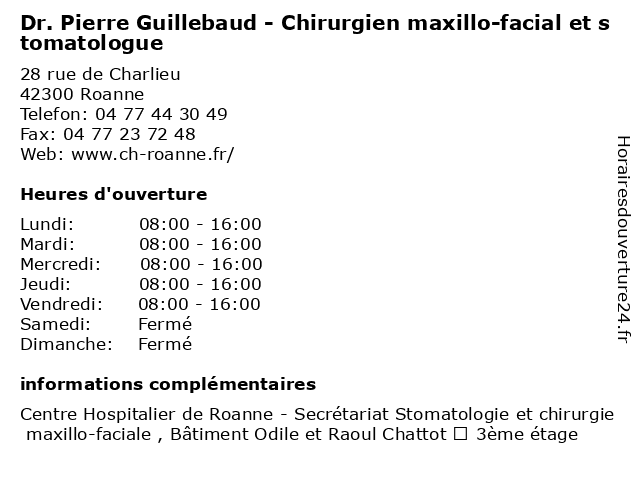 Dr. Pierre Guillebaud - Chirurgien maxillo-facial et s tomatologue

28 rue de Charlieu
42300 Roanne
Telefon: 04 77 44 30 49
Fax: 04 77 23 72 48
Web: www.ch-roanne.fr/

Heures d'ouverture

| | |
|---|---|
| Lundi: | 08:00 - 16:00 |
| Mardi: | 08:00 - 16:00 |
| Mercredi: | 08:00 - 16:00 |
| Jeudi: | 08:00 - 16:00 |
| Vendredi: | 08:00 - 16:00 |
| Samedi: | Fermé |
| Dimanche: | Fermé |

informations complémentaires

Centre Hospitalier de Roanne - Secrétariat Stomatologie et chirurgie maxillo-faciale , Bâtiment Odile et Raoul Chattot ☐ 3ème étage

Horairesdouverture24.fr